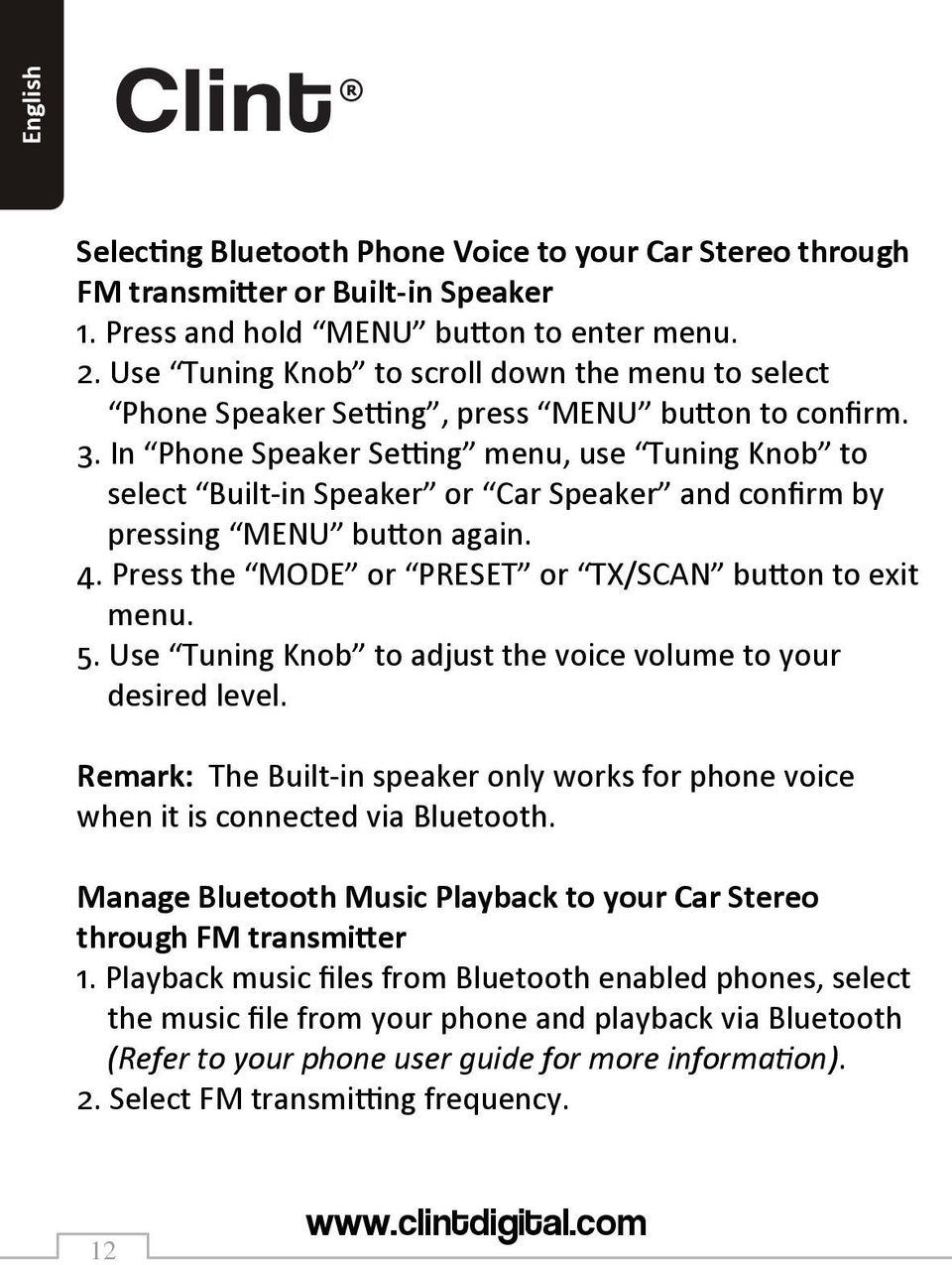 English

Clint®

Selecting Bluetooth Phone Voice to your Car Stereo through FM transmitter or Built-in Speaker
1. Press and hold “MENU” button to enter menu.
2. Use “Tuning Knob” to scroll down the menu to select “Phone Speaker Setting”, press “MENU” button to confirm.
3. In “Phone Speaker Setting” menu, use “Tuning Knob” to select “Built-in Speaker” or “Car Speaker” and confirm by pressing “MENU” button again.
4. Press the “MODE” or “PRESET” or “TX/SCAN” button to exit menu.
5. Use “Tuning Knob” to adjust the voice volume to your desired level.

Remark: The Built-in speaker only works for phone voice when it is connected via Bluetooth.

Manage Bluetooth Music Playback to your Car Stereo through FM transmitter
1. Playback music files from Bluetooth enabled phones, select the music file from your phone and playback via Bluetooth (Refer to your phone user guide for more information).
2. Select FM transmitting frequency.

12

www.clintdigital.com